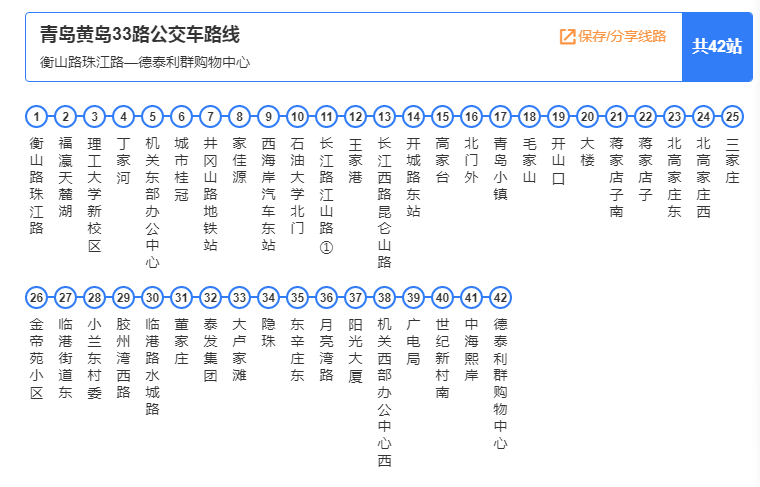 青岛黄岛33路公交车路线
衡山路珠江路—德泰利群购物中心
保存/分享线路
共42站

1 衡山路珠江路
2 福瀛天麓湖
3 理工大学新校区
4 丁家河
5 机关东部办公中心
6 城市桂冠
7 井冈山路地铁站
8 家佳源
9 西海岸汽车东站
10 石油大学北门
11 长江路江山路①
12 王家港
13 长江西路昆仑山路
14 开城路东站
15 高家台
16 北门外
17 青岛小镇
18 毛家山
19 开山口
20 大楼
21 蒋家店子南
22 蒋家店子
23 北高家庄东
24 北高家庄西
25 三家庄
26 金帝苑小区
27 临港街道东
28 小兰东村委
29 胶州湾西路
30 临港路水城路
31 董家庄
32 泰发集团
33 大卢家滩
34 隐珠
35 东辛庄东
36 月亮湾路
37 阳光大厦
38 机关西部办公中心西
39 广电局
40 世纪新村南
41 中海熙岸
42 德泰利群购物中心